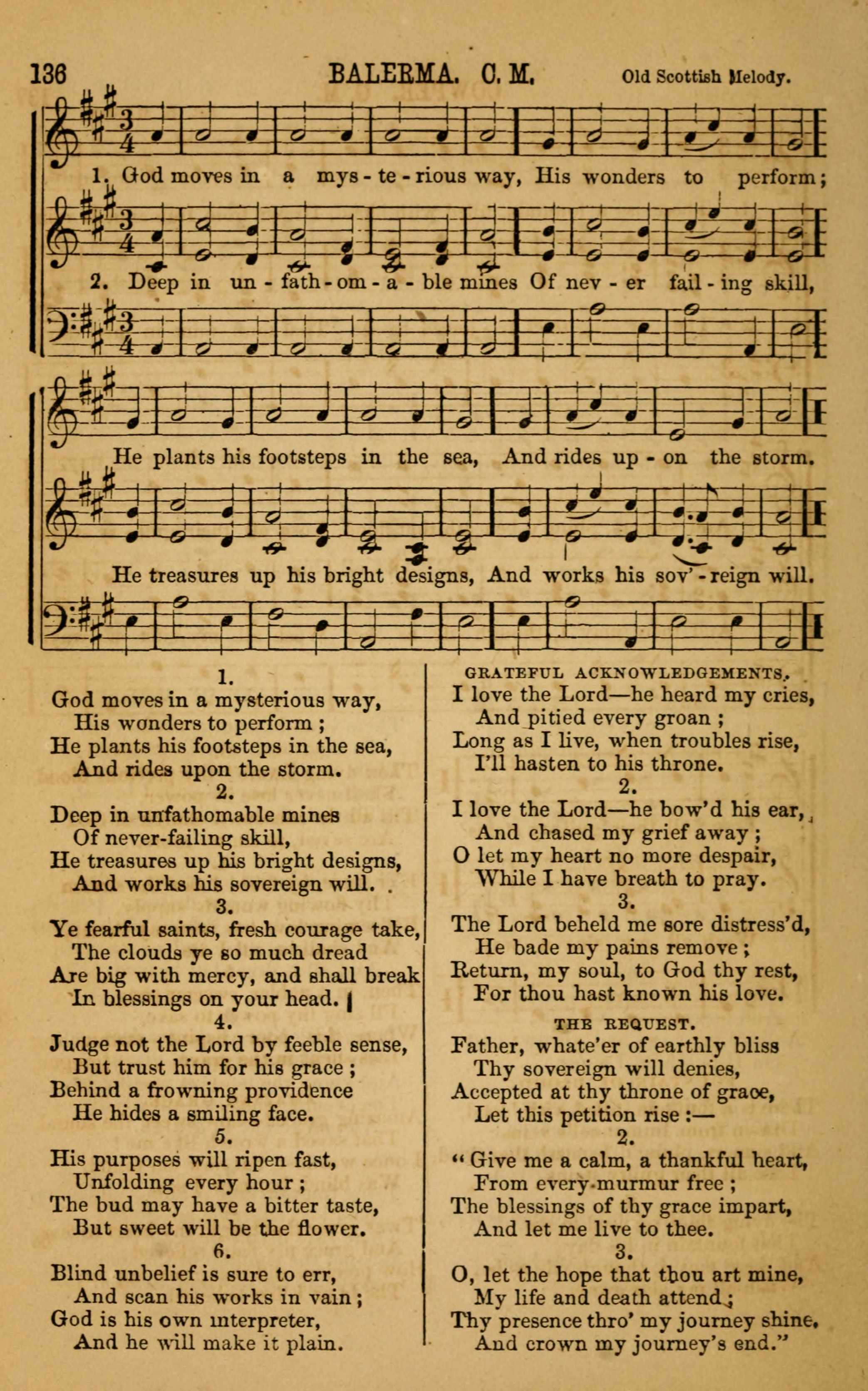 136 BALERMA. C. M. Old Scottish Melody.

1. God moves in a mys - te - rious way, His wonders to perform;

2. Deep in un - fath - om - a - ble mines Of nev - er fail - ing skill,

He plants his footsteps in the sea, And rides up - on the storm.

He treasures up his bright designs, And works his sov' - reign will.

1.
God moves in a mysterious way,
His wonders to perform ;
He plants his footsteps in the sea,
And rides upon the storm.
2.
Deep in unfathomable mines
Of never-failing skill,
He treasures up his bright designs,
And works his sovereign will.
3.
Ye fearful saints, fresh courage take,
The clouds ye so much dread
Are big with mercy, and shall break
In blessings on your head.
4.
Judge not the Lord by feeble sense,
But trust him for his grace ;
Behind a frowning providence
He hides a smiling face.
5.
His purposes will ripen fast,
Unfolding every hour ;
The bud may have a bitter taste,
But sweet will be the flower.
6.
Blind unbelief is sure to err,
And scan his works in vain ;
God is his own interpreter,
And he will make it plain.

GRATEFUL ACKNOWLEDGEMENTS.
I love the Lord—he heard my cries,
And pitied every groan ;
Long as I live, when troubles rise,
I'll hasten to his throne.
2.
I love the Lord—he bow'd his ear,
And chased my grief away ;
O let my heart no more despair,
While I have breath to pray.
3.
The Lord beheld me sore distress'd,
He bade my pains remove ;
Return, my soul, to God thy rest,
For thou hast known his love.

THE REQUEST.
Father, whate'er of earthly bliss
Thy sovereign will denies,
Accepted at thy throne of grace,
Let this petition rise :—
2.
" Give me a calm, a thankful heart,
From every murmur free ;
The blessings of thy grace impart,
And let me live to thee.
3.
O, let the hope that thou art mine,
My life and death attend ;
Thy presence thro' my journey shine,
And crown my journey's end."